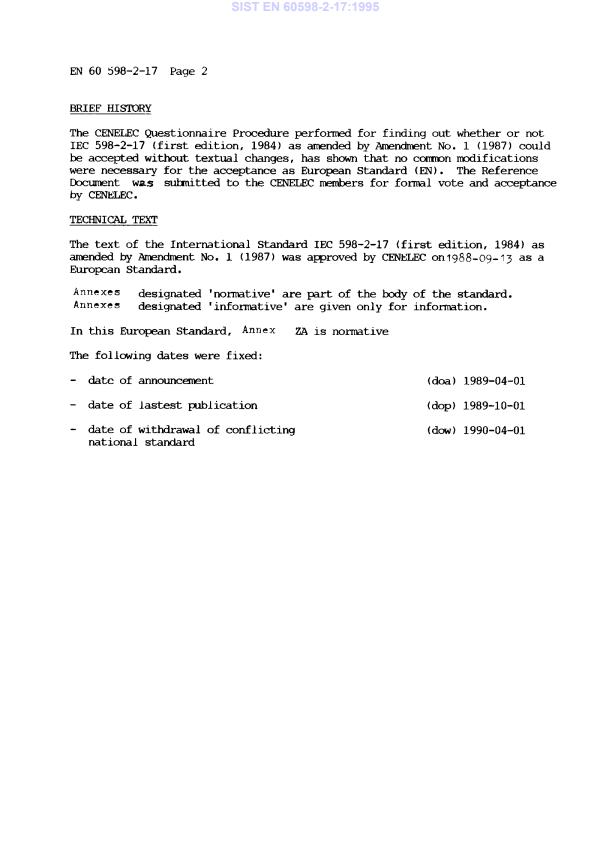 SIST EN 60598-2-17:1995

EN 60 598-2-17 Page 2

BRIEF HISTORY

The CENELEC Questionnaire Procedure performed for finding out whether or not IEC 598-2-17 (first edition, 1984) as amended by Amendment No. 1 (1987) could be accepted without textual changes, has shown that no common modifications were necessary for the acceptance as European Standard (EN). The Reference Document was submitted to the CENELEC members for formal vote and acceptance by CENELEC.

TECHNICAL TEXT

The text of the International Standard IEC 598-2-17 (first edition, 1984) as amended by Amendment No. 1 (1987) was approved by CENELEC on 1988-09-13 as a European Standard.

Annexes designated 'normative' are part of the body of the standard.
Annexes designated 'informative' are given only for information.

In this European Standard, Annex ZA is normative

The following dates were fixed:

- date of announcement (doa) 1989-04-01

- date of lastest publication (dop) 1989-10-01

- date of withdrawal of conflicting national standard (dow) 1990-04-01